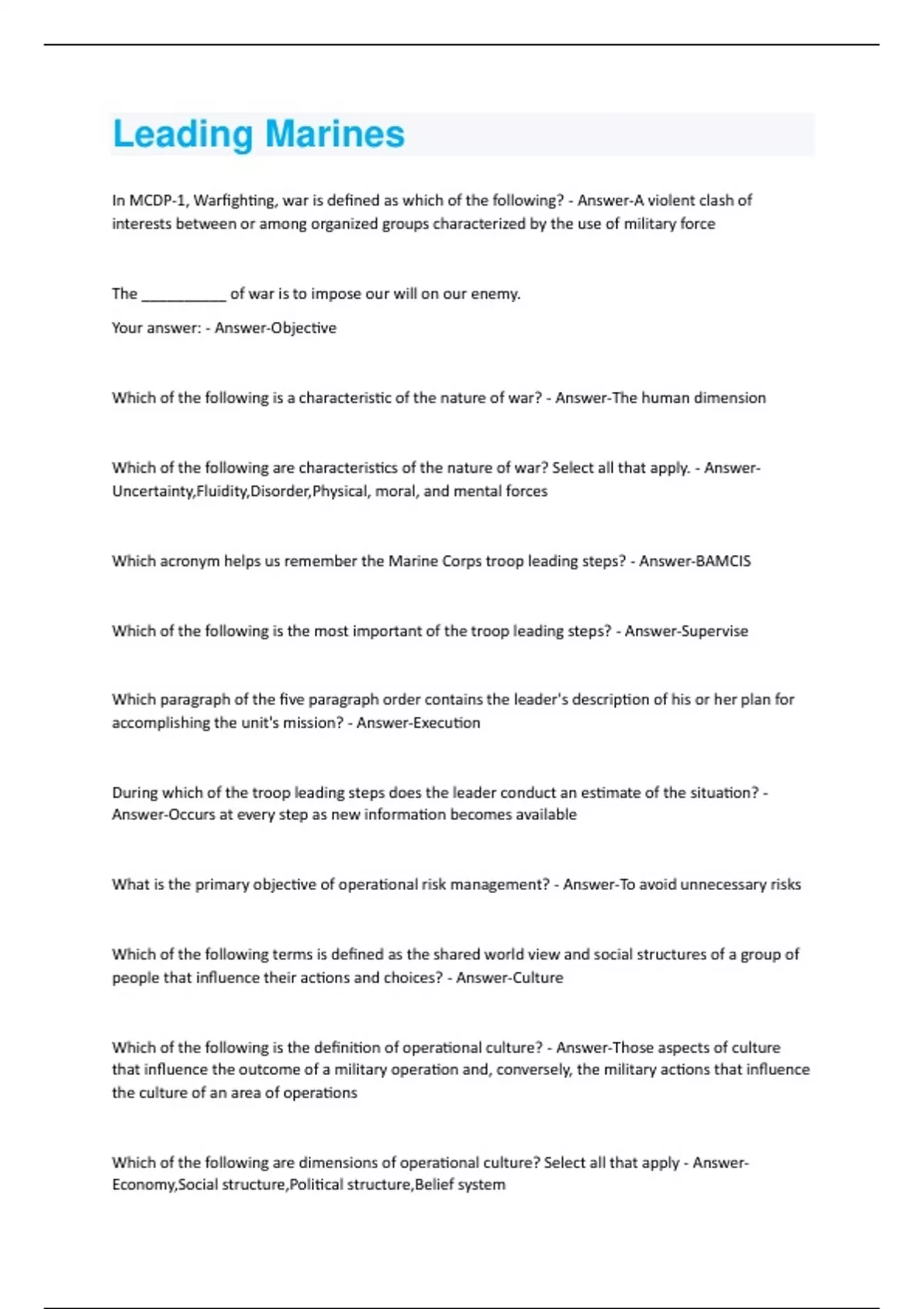 Leading Marines

In MCDP-1, Warfighting, war is defined as which of the following? - Answer-A violent clash of interests between or among organized groups characterized by the use of military force

The ___________ of war is to impose our will on our enemy.

Your answer: - Answer-Objective

Which of the following is a characteristic of the nature of war? - Answer-The human dimension

Which of the following are characteristics of the nature of war? Select all that apply. - Answer-Uncertainty,Fluidity,Disorder,Physical, moral, and mental forces

Which acronym helps us remember the Marine Corps troop leading steps? - Answer-BAMCIS

Which of the following is the most important of the troop leading steps? - Answer-Supervise

Which paragraph of the five paragraph order contains the leader's description of his or her plan for accomplishing the unit's mission? - Answer-Execution

During which of the troop leading steps does the leader conduct an estimate of the situation? - Answer-Occurs at every step as new information becomes available

What is the primary objective of operational risk management? - Answer-To avoid unnecessary risks

Which of the following terms is defined as the shared world view and social structures of a group of people that influence their actions and choices? - Answer-Culture

Which of the following is the definition of operational culture? - Answer-Those aspects of culture that influence the outcome of a military operation and, conversely, the military actions that influence the culture of an area of operations

Which of the following are dimensions of operational culture? Select all that apply - Answer-Economy,Social structure,Political structure,Belief system